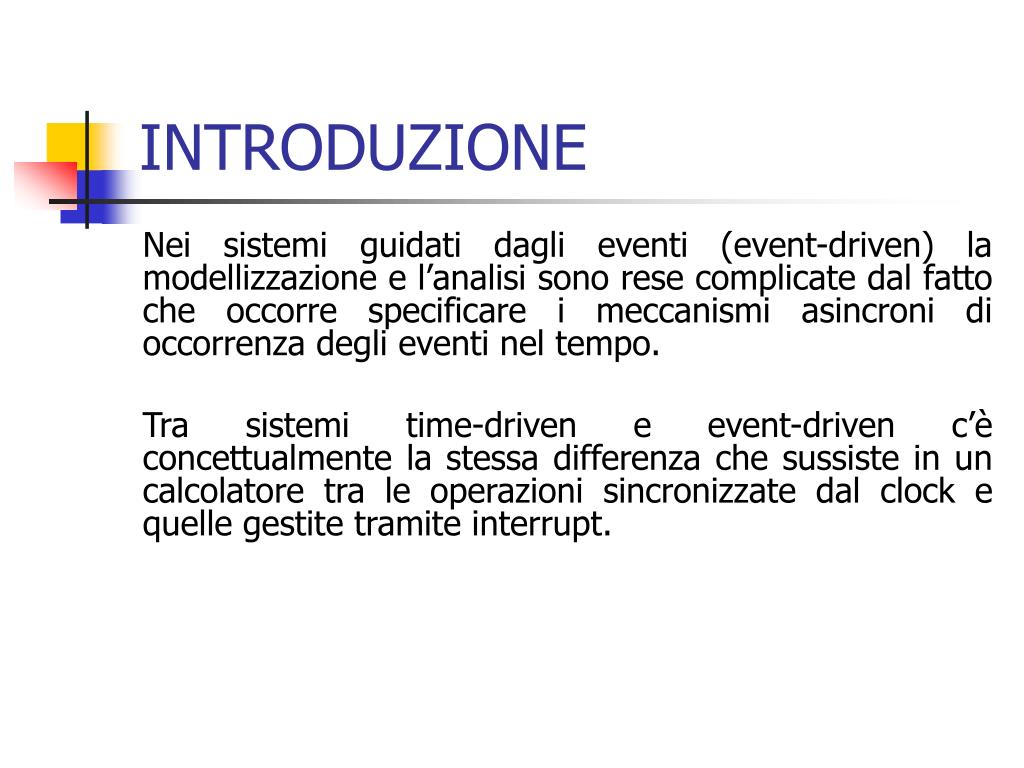 INTRODUZIONE

Nei sistemi guidati dagli eventi (event-driven) la modellizzazione e l’analisi sono rese complicate dal fatto che occorre specificare i meccanismi asincroni di occorrenza degli eventi nel tempo.

Tra sistemi time-driven e event-driven c’è concettualmente la stessa differenza che sussiste in un calcolatore tra le operazioni sincronizzate dal clock e quelle gestite tramite interrupt.